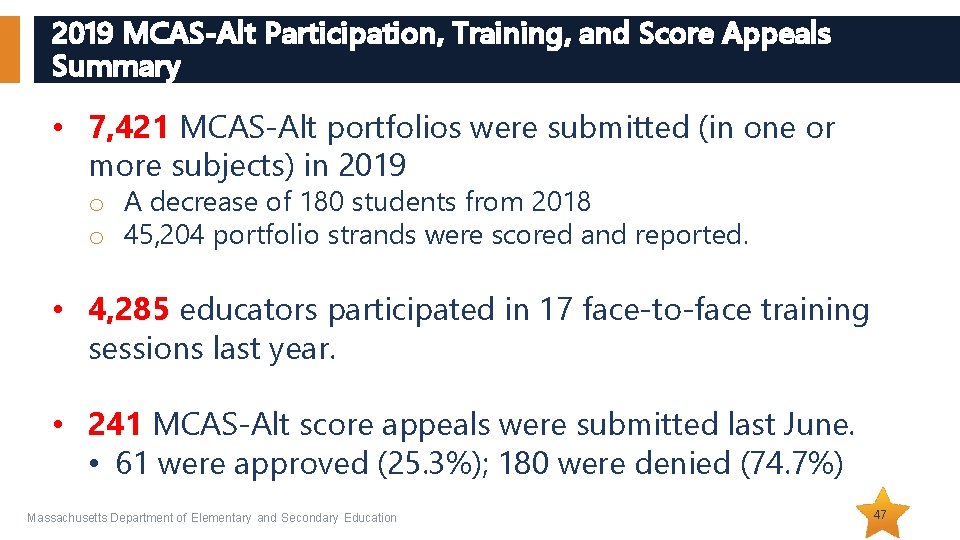 2019 MCAS-Alt Participation, Training, and Score Appeals Summary

• 7,421 MCAS-Alt portfolios were submitted (in one or more subjects) in 2019
o A decrease of 180 students from 2018
o 45,204 portfolio strands were scored and reported.

• 4,285 educators participated in 17 face-to-face training sessions last year.

• 241 MCAS-Alt score appeals were submitted last June.
• 61 were approved (25.3%); 180 were denied (74.7%)

Massachusetts Department of Elementary and Secondary Education

47